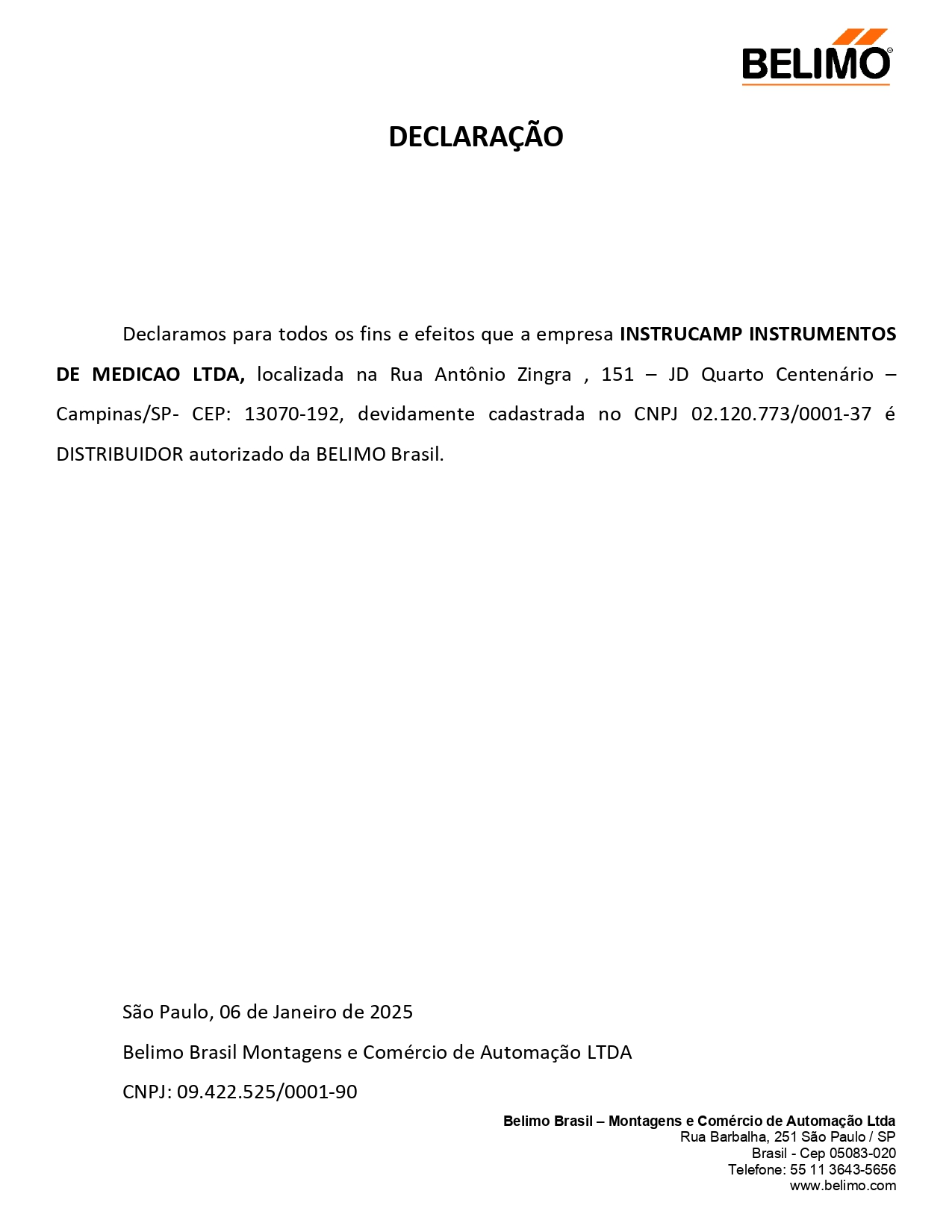 BELIMO®

DECLARAÇÃO

Declaramos para todos os fins e efeitos que a empresa INSTRUCAMP INSTRUMENTOS DE MEDICAO LTDA, localizada na Rua Antônio Zingra , 151 – JD Quarto Centenário – Campinas/SP- CEP: 13070-192, devidamente cadastrada no CNPJ 02.120.773/0001-37 é DISTRIBUIDOR autorizado da BELIMO Brasil.

São Paulo, 06 de Janeiro de 2025

Belimo Brasil Montagens e Comércio de Automação LTDA

CNPJ: 09.422.525/0001-90

Belimo Brasil – Montagens e Comércio de Automação Ltda
Rua Barbalha, 251 São Paulo / SP
Brasil - Cep 05083-020
Telefone: 55 11 3643-5656
www.belimo.com